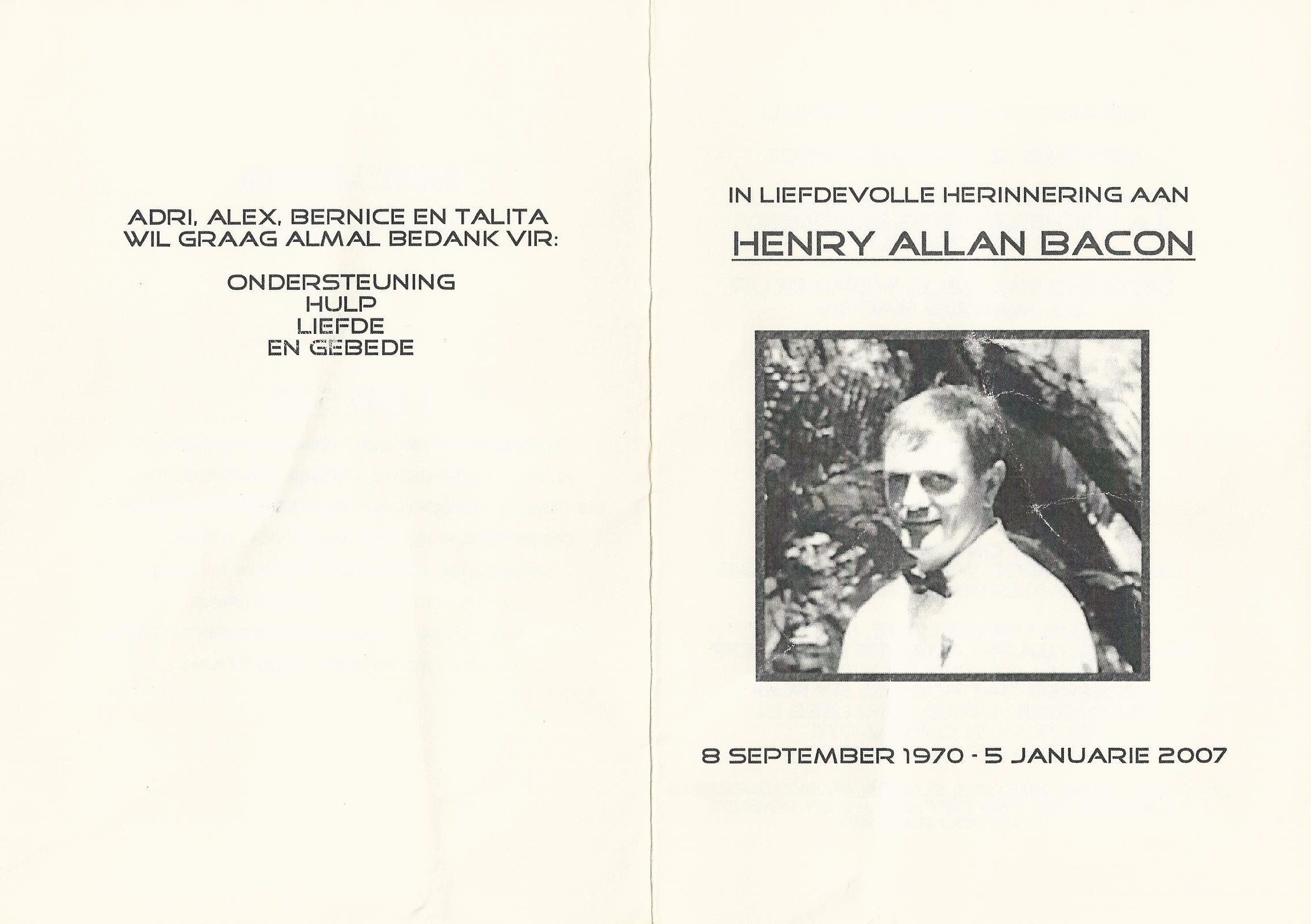 ADRI, ALEX, BERNICE EN TALITA
WIL GRAAG ALMAL BEDANK VIR:

ONDERSTEUNING
HULP
LIEFDE
EN GEBEDE

IN LIEFDEVOLLE HERINNERING AAN

HENRY ALLAN BACON

8 SEPTEMBER 1970 - 5 JANUARIE 2007